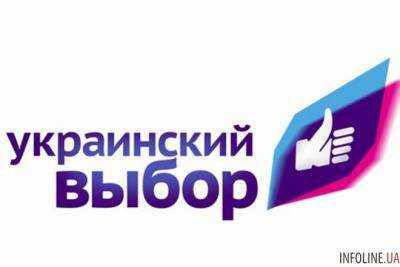 украинский
выбор

INFOLINE.UA